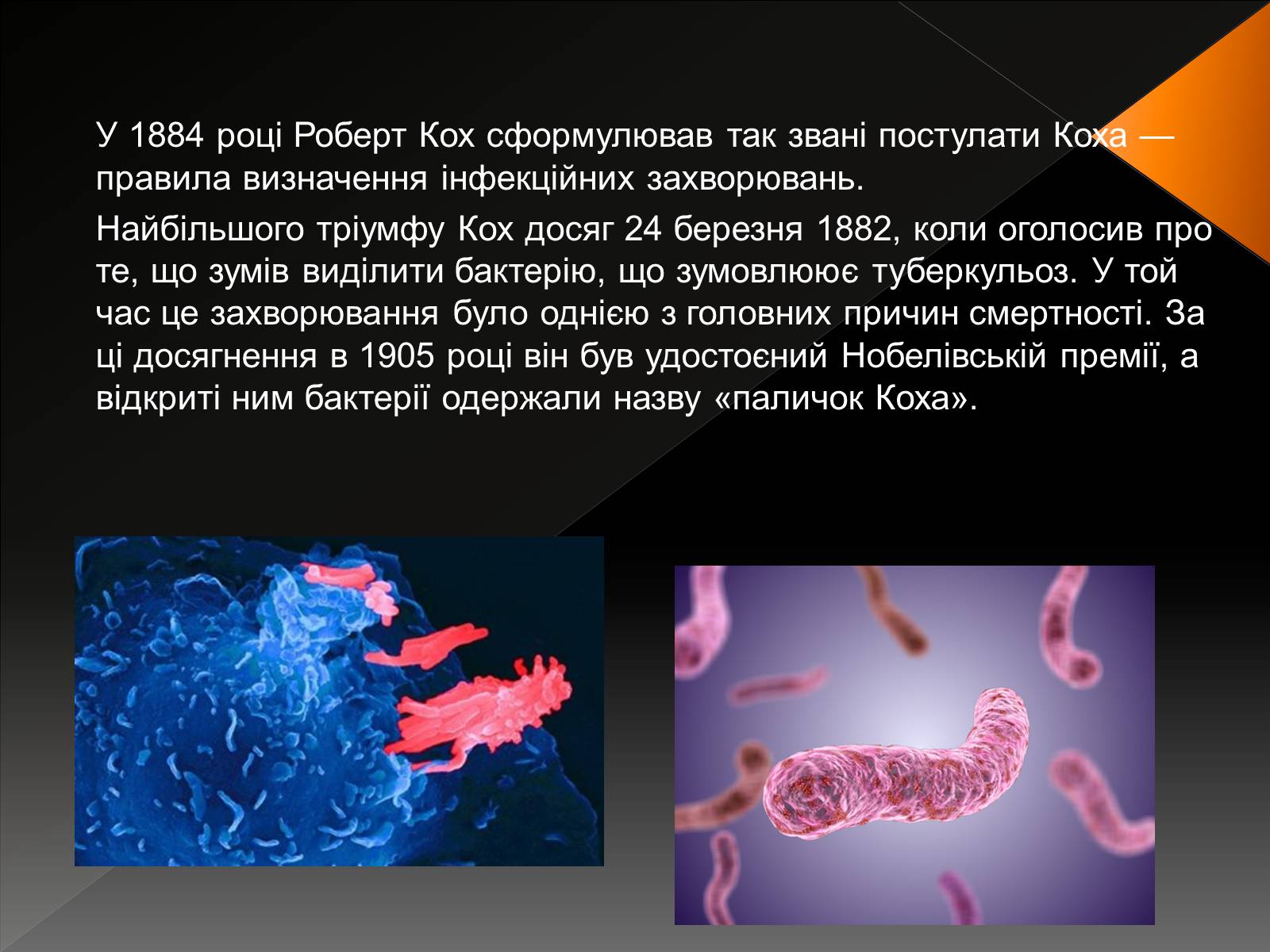 У 1884 році Роберт Кох сформулював так звані постулати Коха — правила визначення інфекційних захворювань.

Найбільшого тріумфу Кох досяг 24 березня 1882, коли оголосив про те, що зумів виділити бактерію, що зумовлює туберкульоз. У той час це захворювання було однією з головних причин смертності. За ці досягнення в 1905 році він був удостоєний Нобелівській премії, а відкриті ним бактерії одержали назву «паличок Коха».